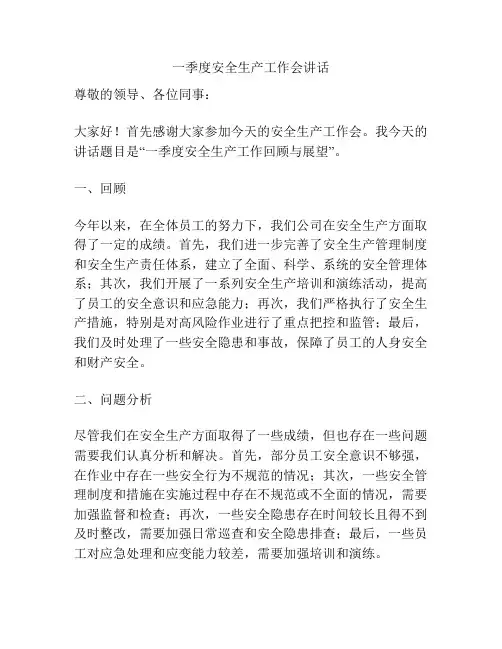 一季度安全生产工作会讲话

尊敬的领导、各位同事：

大家好！首先感谢大家参加今天的安全生产工作会。我今天的讲话题目是“一季度安全生产工作回顾与展望”。

一、回顾

今年以来，在全体员工的努力下，我们公司在安全生产方面取得了一定的成绩。首先，我们进一步完善了安全生产管理制度和安全生产责任体系，建立了全面、科学、系统的安全管理体系；其次，我们开展了一系列安全生产培训和演练活动，提高了员工的安全意识和应急能力；再次，我们严格执行了安全生产措施，特别是对高风险作业进行了重点把控和监管；最后，我们及时处理了一些安全隐患和事故，保障了员工的人身安全和财产安全。

二、问题分析

尽管我们在安全生产方面取得了一些成绩，但也存在一些问题需要我们认真分析和解决。首先，部分员工安全意识不够强，在作业中存在一些安全行为不规范的情况；其次，一些安全管理制度和措施在实施过程中存在不规范或不全面的情况，需要加强监督和检查；再次，一些安全隐患存在时间较长且得不到及时整改，需要加强日常巡查和安全隐患排查；最后，一些员工对应急处理和应变能力较差，需要加强培训和演练。